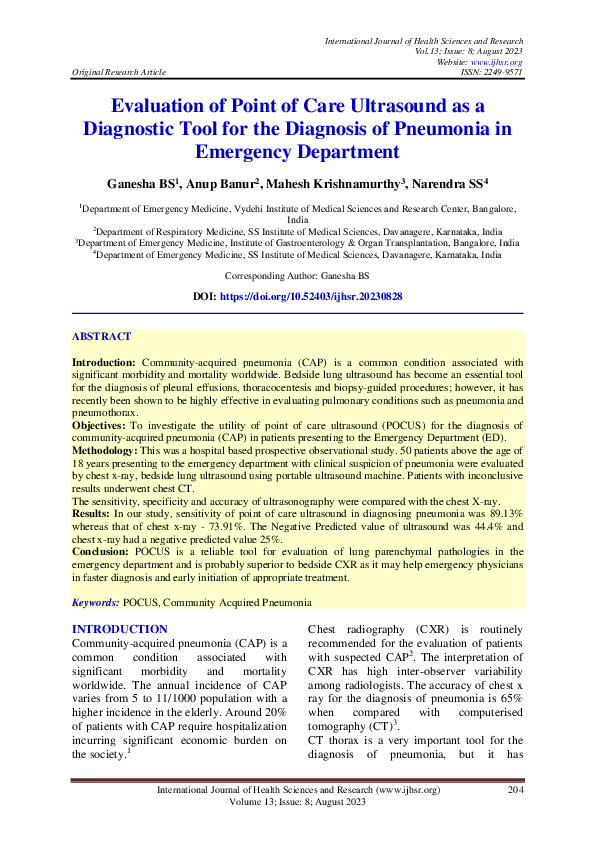 International Journal of Health Sciences and Research
Vol.13; Issue: 8; August 2023
Website: www.ijhsr.org
Original Research Article
ISSN: 2249-9571

Evaluation of Point of Care Ultrasound as a Diagnostic Tool for the Diagnosis of Pneumonia in Emergency Department

Ganesha BS$^1$, Anup Banur$^2$, Mahesh Krishnamurthy$^3$, Narendra SS$^4$

$^1$Department of Emergency Medicine, Vydehi Institute of Medical Sciences and Research Center, Bangalore, India
$^2$Department of Respiratory Medicine, SS Institute of Medical Sciences, Davanagere, Karnataka, India
$^3$Department of Emergency Medicine, Institute of Gastroenterology & Organ Transplantation, Bangalore, India
$^4$Department of Emergency Medicine, SS Institute of Medical Sciences, Davanagere, Karnataka, India

Corresponding Author: Ganesha BS

DOI: https://doi.org/10.52403/ijhsr.20230828

ABSTRACT

Introduction: Community-acquired pneumonia (CAP) is a common condition associated with significant morbidity and mortality worldwide. Bedside lung ultrasound has become an essential tool for the diagnosis of pleural effusions, thoracocentesis and biopsy-guided procedures; however, it has recently been shown to be highly effective in evaluating pulmonary conditions such as pneumonia and pneumothorax.
Objectives: To investigate the utility of point of care ultrasound (POCUS) for the diagnosis of community-acquired pneumonia (CAP) in patients presenting to the Emergency Department (ED).
Methodology: This was a hospital based prospective observational study. 50 patients above the age of 18 years presenting to the emergency department with clinical suspicion of pneumonia were evaluated by chest x-ray, bedside lung ultrasound using portable ultrasound machine. Patients with inconclusive results underwent chest CT.
The sensitivity, specificity and accuracy of ultrasonography were compared with the chest X-ray.
Results: In our study, sensitivity of point of care ultrasound in diagnosing pneumonia was 89.13% whereas that of chest x-ray - 73.91%. The Negative Predicted value of ultrasound was 44.4% and chest x-ray had a negative predicted value 25%.
Conclusion: POCUS is a reliable tool for evaluation of lung parenchymal pathologies in the emergency department and is probably superior to bedside CXR as it may help emergency physicians in faster diagnosis and early initiation of appropriate treatment.

Keywords: POCUS, Community Acquired Pneumonia

INTRODUCTION
Community-acquired pneumonia (CAP) is a common condition associated with significant morbidity and mortality worldwide. The annual incidence of CAP varies from 5 to 11/1000 population with a higher incidence in the elderly. Around 20% of patients with CAP require hospitalization incurring significant economic burden on the society.$^1$

Chest radiography (CXR) is routinely recommended for the evaluation of patients with suspected CAP$^2$. The interpretation of CXR has high inter-observer variability among radiologists. The accuracy of chest x ray for the diagnosis of pneumonia is 65% when compared with computerised tomography (CT)$^3$.
CT thorax is a very important tool for the diagnosis of pneumonia, but it has

International Journal of Health Sciences and Research (www.ijhsr.org) 204
Volume 13; Issue: 8; August 2023